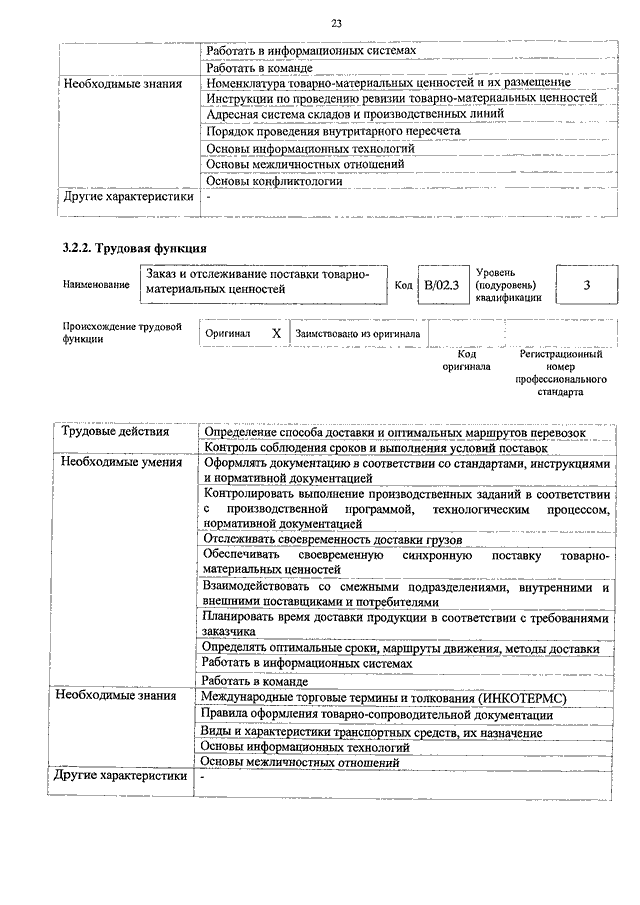 23

| | |
|---|---|
| | Работать в информационных системах |
| | Работать в команде |
| Необходимые знания | Номенклатура товарно-материальных ценностей и их размещение |
| | Инструкции по проведению ревизии товарно-материальных ценностей |
| | Адресная система складов и производственных линий |
| | Порядок проведения внутритарного пересчета |
| | Основы информационных технологий |
| | Основы межличностных отношений |
| | Основы конфликтологии |
| Другие характеристики | - |

3.2.2. Трудовая функция

| | | | | | |
|---|---|---|---|---|---|
| Наименование | Заказ и отслеживание поставки товарно-материальных ценностей | Код | B/02.3 | Уровень (подуровень) квалификации | 3 |

| | | | | | |
|---|---|---|---|---|---|
| Происхождение трудовой функции | Оригинал | X | Заимствовано из оригинала | | |
| | | | | Код оригинала | Регистрационный номер профессионального стандарта |

| | |
|---|---|
| Трудовые действия | Определение способа доставки и оптимальных маршрутов перевозок |
| | Контроль соблюдения сроков и выполнения условий поставок |
| Необходимые умения | Оформлять документацию в соответствии со стандартами, инструкциями и нормативной документацией |
| | Контролировать выполнение производственных заданий в соответствии с производственной программой, технологическим процессом, нормативной документацией |
| | Отслеживать своевременность доставки грузов |
| | Обеспечивать своевременную синхронную поставку товарно-материальных ценностей |
| | Взаимодействовать со смежными подразделениями, внутренними и внешними поставщиками и потребителями |
| | Планировать время доставки продукции в соответствии с требованиями заказчика |
| | Определять оптимальные сроки, маршруты движения, методы доставки |
| | Работать в информационных системах |
| | Работать в команде |
| Необходимые знания | Международные торговые термины и толкования (ИНКОТЕРМС) |
| | Правила оформления товарно-сопроводительной документации |
| | Виды и характеристики транспортных средств, их назначение |
| | Основы информационных технологий |
| | Основы межличностных отношений |
| Другие характеристики | - |